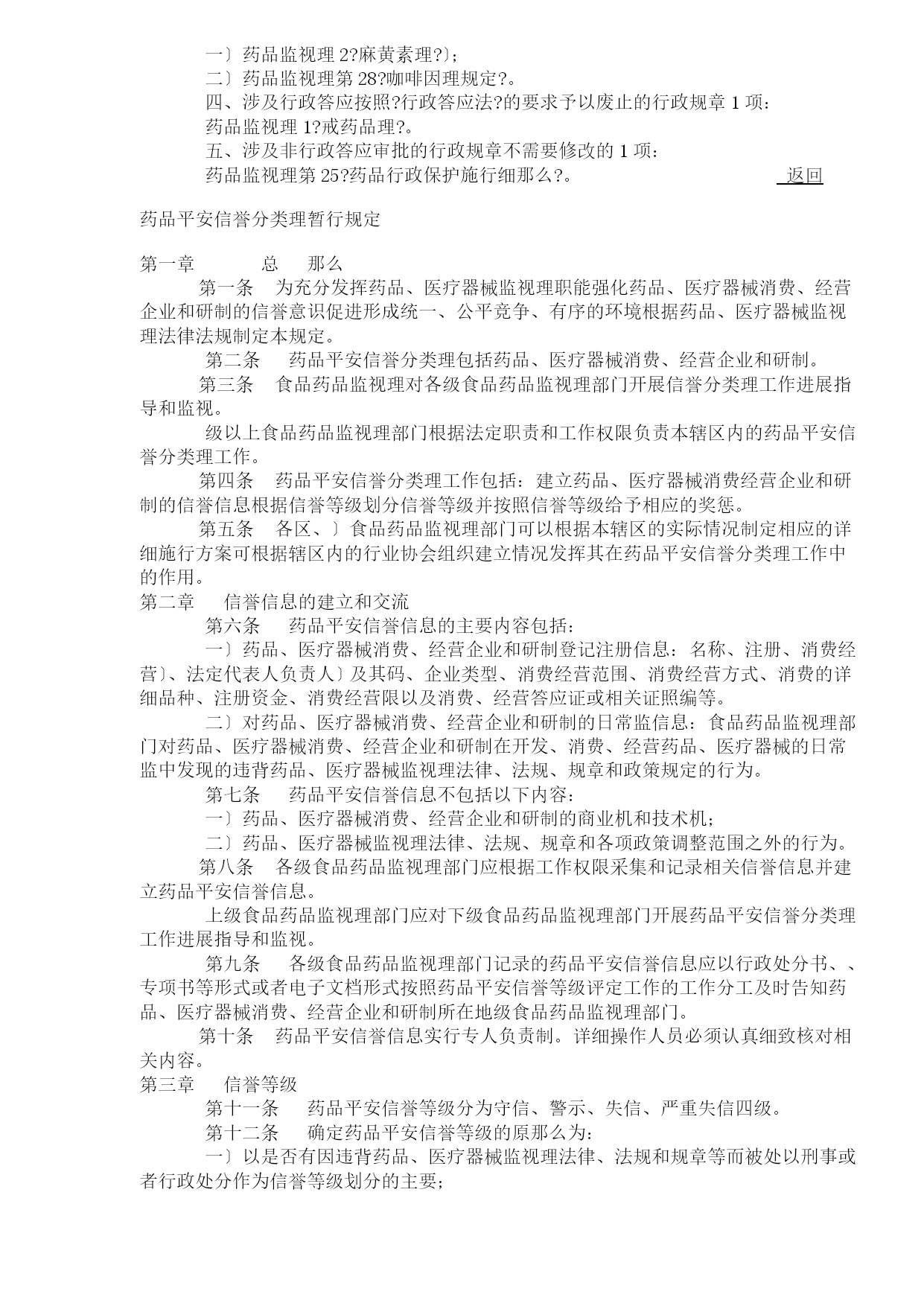 一〕药品监视理 2?麻黄素理?〕;
二〕药品监视理第 28?咖啡因理规定?。
四、涉及行政答应按照?行政答应法?的要求予以废止的行政规章 1 项:
药品监视理 1?戒药品理?。
五、涉及非行政答应审批的行政规章不需要修改的 1 项:
药品监视理第 25?药品行政保护施行细那么?。 返回

药品平安信誉分类理暂行规定

第一章 总 那么
第一条 为充分发挥药品、医疗器械监视理职能强化药品、医疗器械消费、经营企业和研制的信誉意识促进形成统一、公平竞争、有序的环境根据药品、医疗器械监视理法律法规制定本规定。
第二条 药品平安信誉分类理包括药品、医疗器械消费、经营企业和研制。
第三条 食品药品监视理对各级食品药品监视理部门开展信誉分类理工作进展指导和监视。
级以上食品药品监视理部门根据法定职责和工作权限负责本辖区内的药品平安信誉分类理工作。
第四条 药品平安信誉分类理工作包括:建立药品、医疗器械消费经营企业和研制的信誉信息根据信誉等级划分信誉等级并按照信誉等级给予相应的奖惩。
第五条 各区、〕食品药品监视理部门可以根据本辖区的实际情况制定相应的详细施行方案可根据辖区内的行业协会组织建立情况发挥其在药品平安信誉分类理工作中的作用。
第二章 信誉信息的建立和交流
第六条 药品平安信誉信息的主要内容包括:
一〕药品、医疗器械消费、经营企业和研制登记注册信息:名称、注册、消费经营〕、法定代表人负责人〕及其码、企业类型、消费经营范围、消费经营方式、消费的详细品种、注册资金、消费经营限以及消费、经营答应证或相关证照编等。
二〕对药品、医疗器械消费、经营企业和研制的日常监信息:食品药品监视理部门对药品、医疗器械消费、经营企业和研制在开发、消费、经营药品、医疗器械的日常监中发现的违背药品、医疗器械监视理法律、法规、规章和政策规定的行为。
第七条 药品平安信誉信息不包括以下内容:
一〕药品、医疗器械消费、经营企业和研制的商业机和技术机;
二〕药品、医疗器械监视理法律、法规、规章和各项政策调整范围之外的行为。
第八条 各级食品药品监视理部门应根据工作权限采集和记录相关信誉信息并建立药品平安信誉信息。
上级食品药品监视理部门应对下级食品药品监视理部门开展药品平安信誉分类理工作进展指导和监视。
第九条 各级食品药品监视理部门记录的药品平安信誉信息应以行政处分书、、专项书等形式或者电子文档形式按照药品平安信誉等级评定工作的工作分工及时告知药品、医疗器械消费、经营企业和研制所在地级食品药品监视理部门。
第十条 药品平安信誉信息实行专人负责制。详细操作人员必须认真细致核对相关内容。
第三章 信誉等级
第十一条 药品平安信誉等级分为守信、警示、失信、严重失信四级。
第十二条 确定药品平安信誉等级的原那么为:
一〕以是否有因违背药品、医疗器械监视理法律、法规和规章等而被处以刑事或者行政处分作为信誉等级划分的主要;